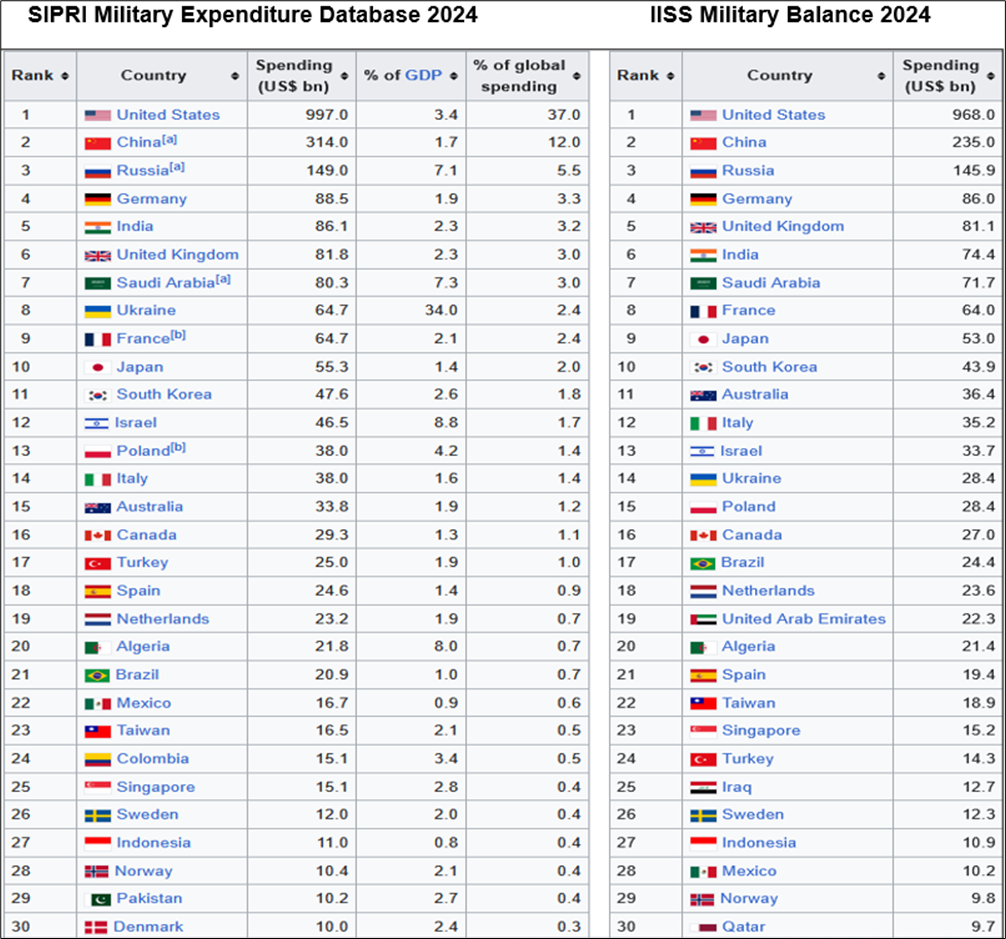 SIPRI Military Expenditure Database 2024

| Rank | Country | Spending (US$ bn) | % of GDP | % of global spending |
|---|---|---|---|---|
| 1 | United States | 997.0 | 3.4 | 37.0 |
| 2 | China[a] | 314.0 | 1.7 | 12.0 |
| 3 | Russia[a] | 149.0 | 7.1 | 5.5 |
| 4 | Germany | 88.5 | 1.9 | 3.3 |
| 5 | India | 86.1 | 2.3 | 3.2 |
| 6 | United Kingdom | 81.8 | 2.3 | 3.0 |
| 7 | Saudi Arabia[a] | 80.3 | 7.3 | 3.0 |
| 8 | Ukraine | 64.7 | 34.0 | 2.4 |
| 9 | France[b] | 64.7 | 2.1 | 2.4 |
| 10 | Japan | 55.3 | 1.4 | 2.0 |
| 11 | South Korea | 47.6 | 2.6 | 1.8 |
| 12 | Israel | 46.5 | 8.8 | 1.7 |
| 13 | Poland[b] | 38.0 | 4.2 | 1.4 |
| 14 | Italy | 38.0 | 1.6 | 1.4 |
| 15 | Australia | 33.8 | 1.9 | 1.2 |
| 16 | Canada | 29.3 | 1.3 | 1.1 |
| 17 | Turkey | 25.0 | 1.9 | 1.0 |
| 18 | Spain | 24.6 | 1.4 | 0.9 |
| 19 | Netherlands | 23.2 | 1.9 | 0.7 |
| 20 | Algeria | 21.8 | 8.0 | 0.7 |
| 21 | Brazil | 20.9 | 1.0 | 0.7 |
| 22 | Mexico | 16.7 | 0.9 | 0.6 |
| 23 | Taiwan | 16.5 | 2.1 | 0.5 |
| 24 | Colombia | 15.1 | 3.4 | 0.5 |
| 25 | Singapore | 15.1 | 2.8 | 0.4 |
| 26 | Sweden | 12.0 | 2.0 | 0.4 |
| 27 | Indonesia | 11.0 | 0.8 | 0.4 |
| 28 | Norway | 10.4 | 2.1 | 0.4 |
| 29 | Pakistan | 10.2 | 2.7 | 0.4 |
| 30 | Denmark | 10.0 | 2.4 | 0.3 |

IISS Military Balance 2024

| Rank | Country | Spending (US$ bn) |
|---|---|---|
| 1 | United States | 968.0 |
| 2 | China | 235.0 |
| 3 | Russia | 145.9 |
| 4 | Germany | 86.0 |
| 5 | United Kingdom | 81.1 |
| 6 | India | 74.4 |
| 7 | Saudi Arabia | 71.7 |
| 8 | France | 64.0 |
| 9 | Japan | 53.0 |
| 10 | South Korea | 43.9 |
| 11 | Australia | 36.4 |
| 12 | Italy | 35.2 |
| 13 | Israel | 33.7 |
| 14 | Ukraine | 28.4 |
| 15 | Poland | 28.4 |
| 16 | Canada | 27.0 |
| 17 | Brazil | 24.4 |
| 18 | Netherlands | 23.6 |
| 19 | United Arab Emirates | 22.3 |
| 20 | Algeria | 21.4 |
| 21 | Spain | 19.4 |
| 22 | Taiwan | 18.9 |
| 23 | Singapore | 15.2 |
| 24 | Turkey | 14.3 |
| 25 | Iraq | 12.7 |
| 26 | Sweden | 12.3 |
| 27 | Indonesia | 10.9 |
| 28 | Mexico | 10.2 |
| 29 | Norway | 9.8 |
| 30 | Qatar | 9.7 |